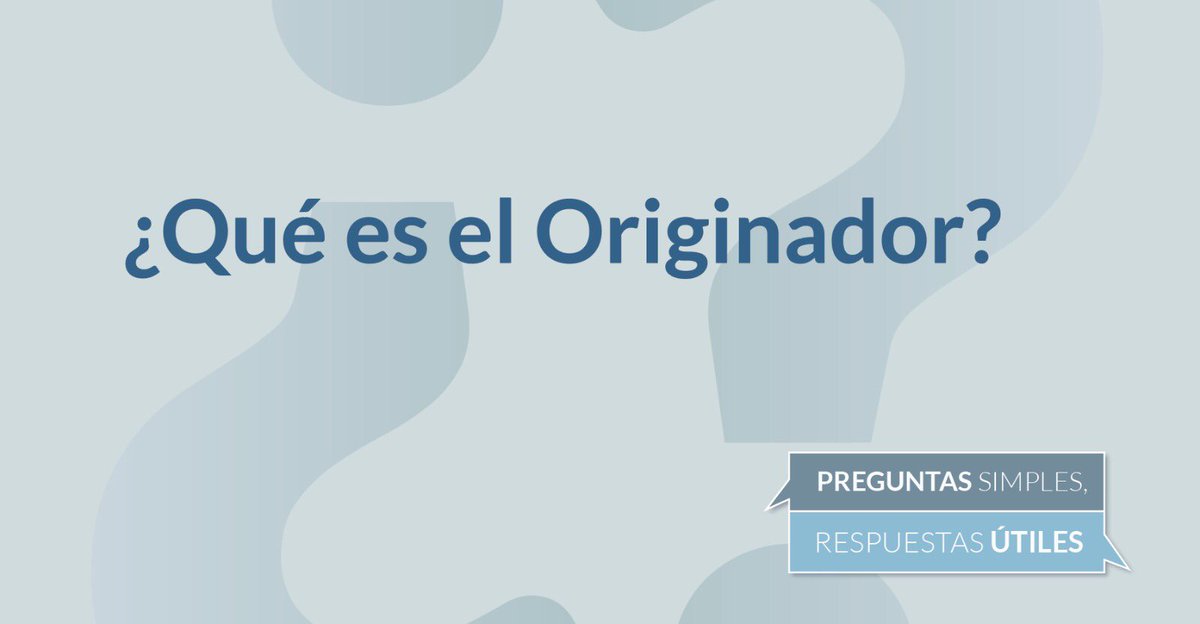 ¿Qué es el Originador?

PREGUNTAS SIMPLES,
RESPUESTAS ÚTILES